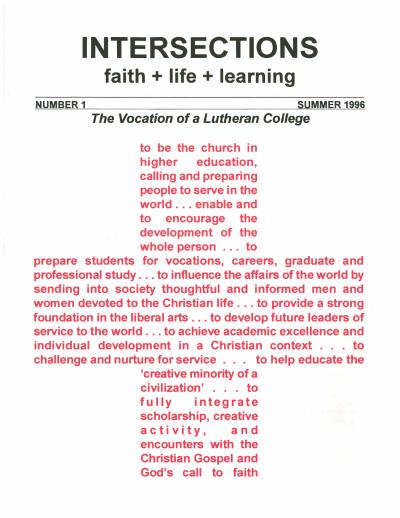 INTERSECTIONS
faith + life + learning

NUMBER 1

SUMMER 1996

The Vocation of a Lutheran College

to be the church in higher education, calling and preparing people to serve in the world . . . enable and to encourage the development of the whole person . . . to prepare students for vocations, careers, graduate and professional study . . . to influence the affairs of the world by sending into society thoughtful and informed men and women devoted to the Christian life . . . to provide a strong foundation in the liberal arts . . . to develop future leaders of service to the world . . . to achieve academic excellence and individual development in a Christian context . . . to challenge and nurture for service . . . to help educate the 'creative minority of a civilization' . . . to fully integrate scholarship, creative activity, and encounters with the Christian Gospel and God's call to faith